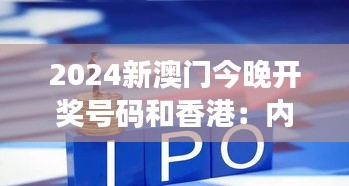 2024新澳门今晚开奖号码和香港：内

I P O